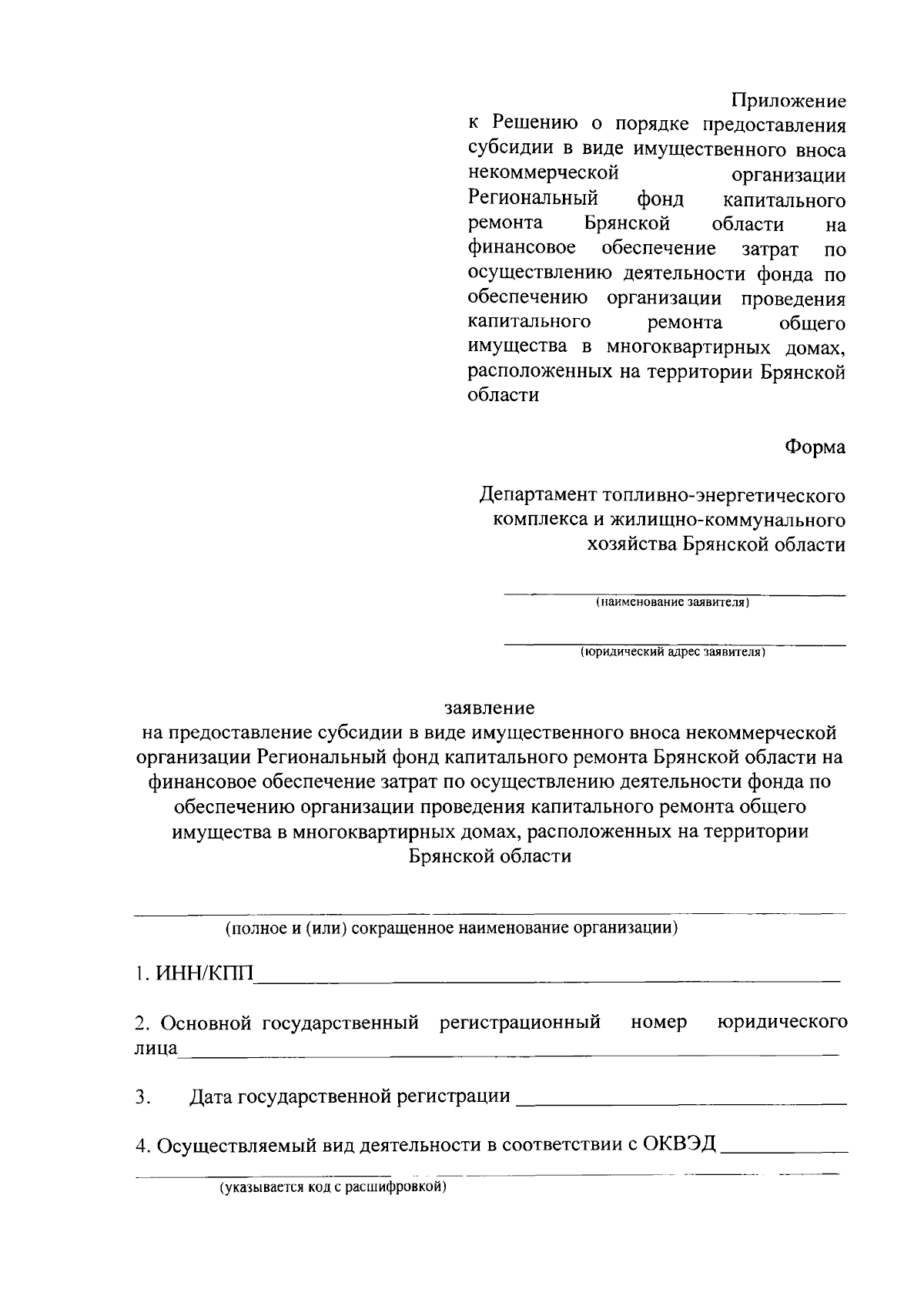 Приложение
к Решению о порядке предоставления субсидии в виде имущественного вноса некоммерческой организации Региональный фонд капитального ремонта Брянской области на финансовое обеспечение затрат по осуществлению деятельности фонда по обеспечению организации проведения капитального ремонта общего имущества в многоквартирных домах, расположенных на территории Брянской области

Форма

Департамент топливно-энергетического комплекса и жилищно-коммунального хозяйства Брянской области

(наименование заявителя)

(юридический адрес заявителя)

заявление
на предоставление субсидии в виде имущественного вноса некоммерческой организации Региональный фонд капитального ремонта Брянской области на финансовое обеспечение затрат по осуществлению деятельности фонда по обеспечению организации проведения капитального ремонта общего имущества в многоквартирных домах, расположенных на территории Брянской области

(полное и (или) сокращенное наименование организации)

1. ИНН/КПП

2. Основной государственный регистрационный номер юридического лица

3. Дата государственной регистрации

4. Осуществляемый вид деятельности в соответствии с ОКВЭД

(указывается код с расшифровкой)